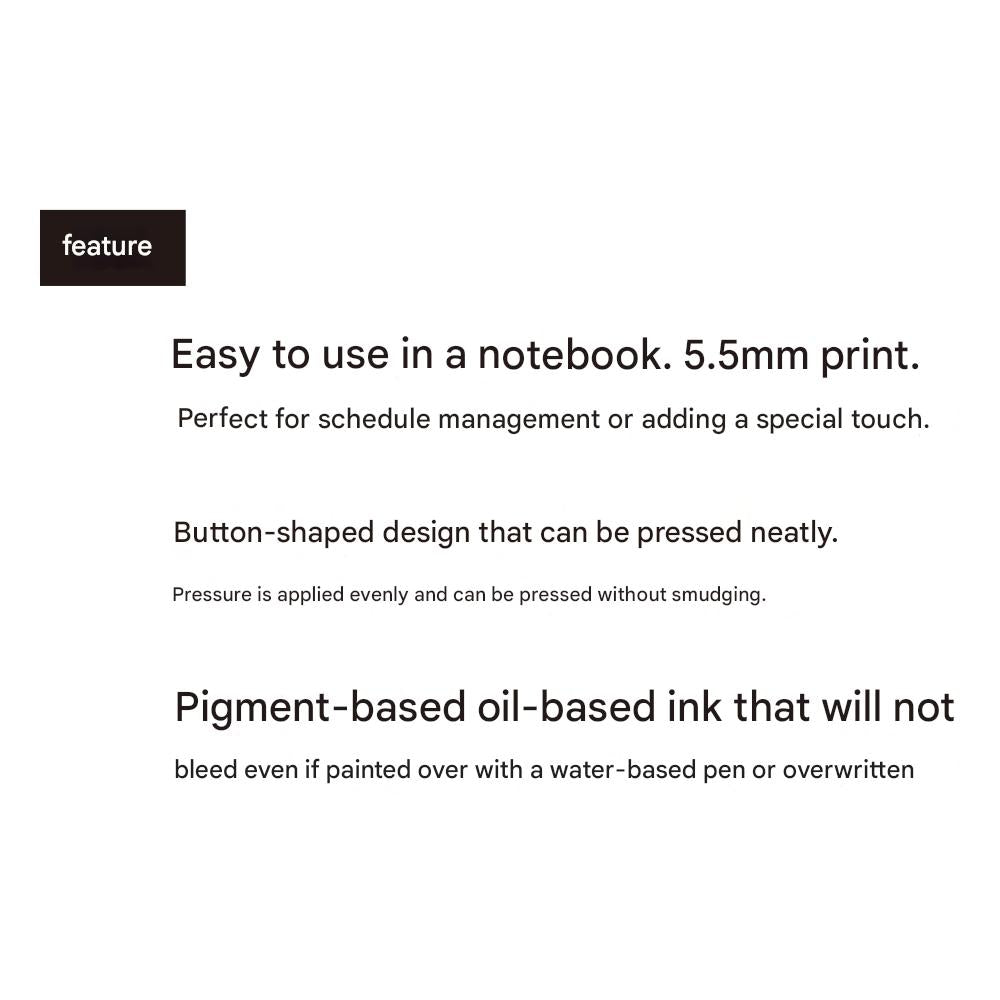 feature

Easy to use in a notebook. 5.5mm print.

Perfect for schedule management or adding a special touch.

Button-shaped design that can be pressed neatly.

Pressure is applied evenly and can be pressed without smudging.

Pigment-based oil-based ink that will not

bleed even if painted over with a water-based pen or overwritten